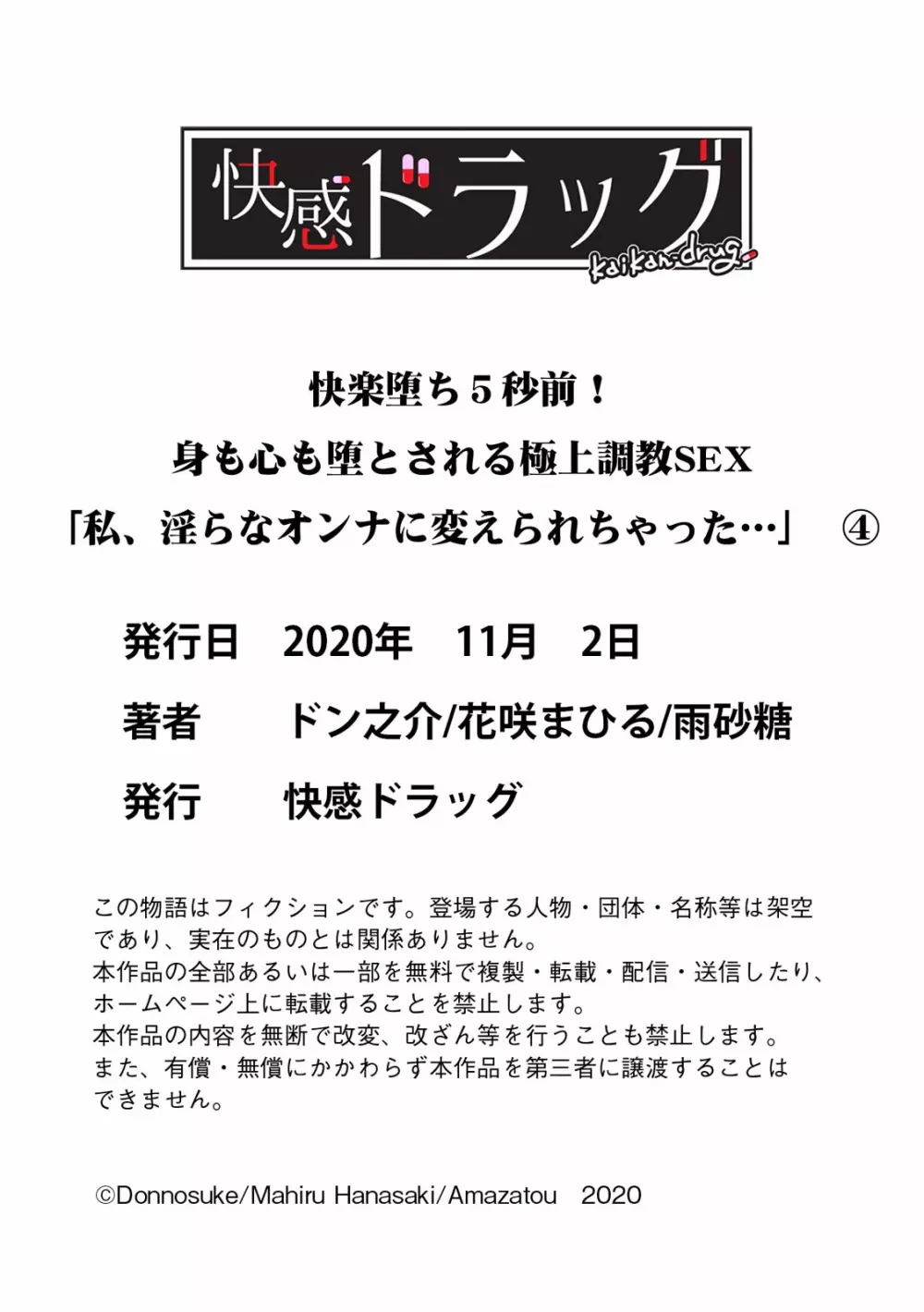 快感ドラッグ
kaikan-drug

快楽堕ち５秒前！
身も心も堕とされる極上調教SEX
「私、淫らなオンナに変えられちゃった…」 ④

発行日　2020年　11月　2日

著者　ドン之介/花咲まひる/雨砂糖

発行　快感ドラッグ

この物語はフィクションです。登場する人物・団体・名称等は架空であり、実在のものとは関係ありません。
本作品の全部あるいは一部を無料で複製・転載・配信・送信したり、ホームページ上に転載することを禁止します。
本作品の内容を無断で改変、改ざん等を行うことも禁止します。
また、有償・無償にかかわらず本作品を第三者に譲渡することはできません。

©Donnosuke/Mahiru Hanasaki/Amazatou　2020